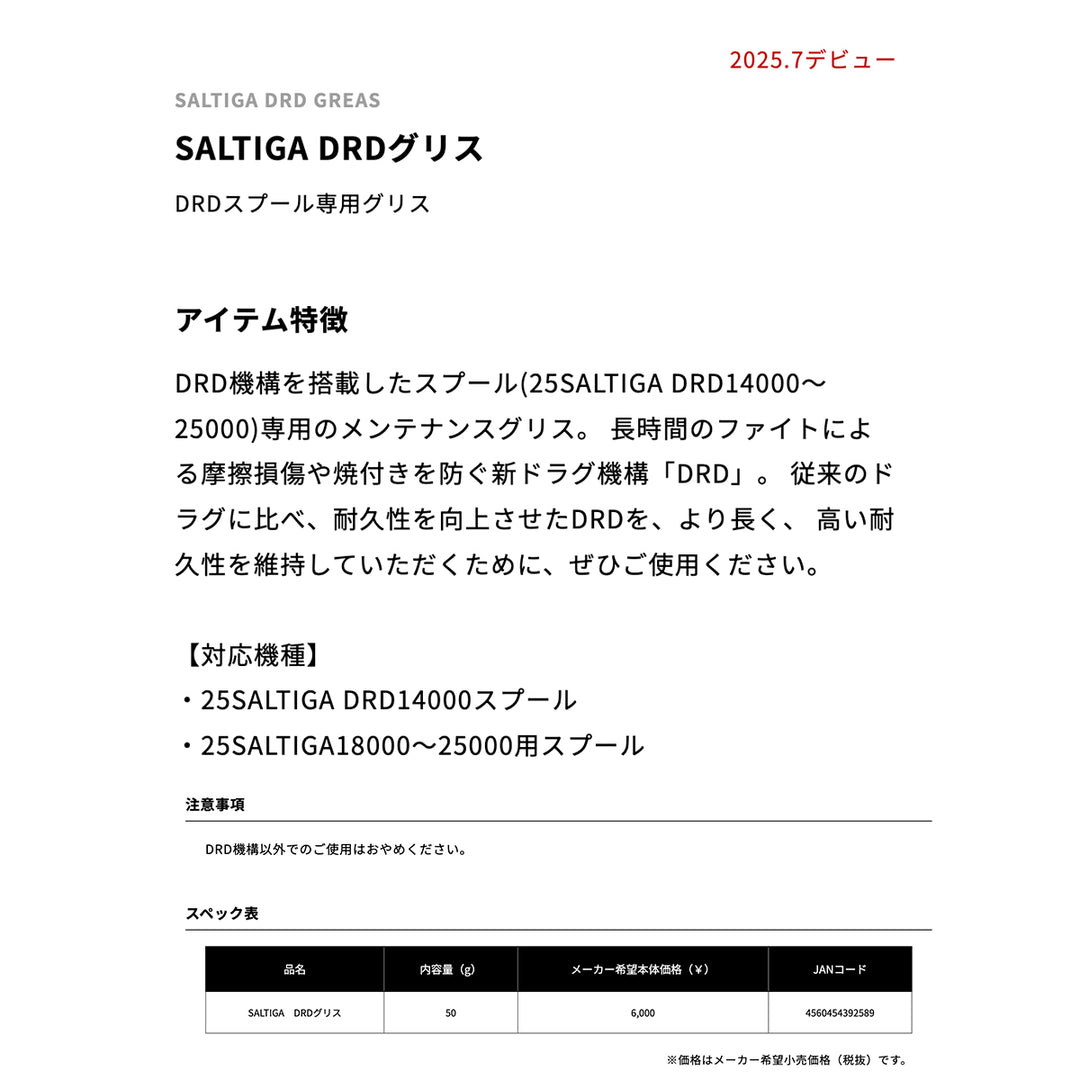 2025.7デビュー

SALTIGA DRD GREAS

SALTIGA DRDグリス

DRDスプール専用グリス

アイテム特徴

DRD機構を搭載したスプール(25SALTIGA DRD14000～25000)専用のメンテナンスグリス。 長時間のファイトによる摩擦損傷や焼付きを防ぐ新ドラグ機構「DRD」。 従来のドラグに比べ、耐久性を向上させたDRDを、より長く、 高い耐久性を維持していただくために、ぜひご使用ください。

【対応機種】
・25SALTIGA DRD14000スプール
・25SALTIGA18000～25000用スプール

注意事項

DRD機構以外でのご使用はおやめください。

スペック表

| 品名 | 内容量（g） | メーカー希望本体価格（￥） | JANコード |
|---|---|---|---|
| SALTIGA　DRDグリス | 50 | 6,000 | 4560454392589 |

※価格はメーカー希望小売価格（税抜）です。